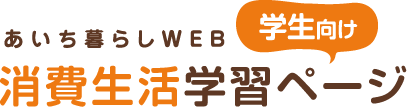 あいち暮らしWEB

学生向け

消費生活学習ページ